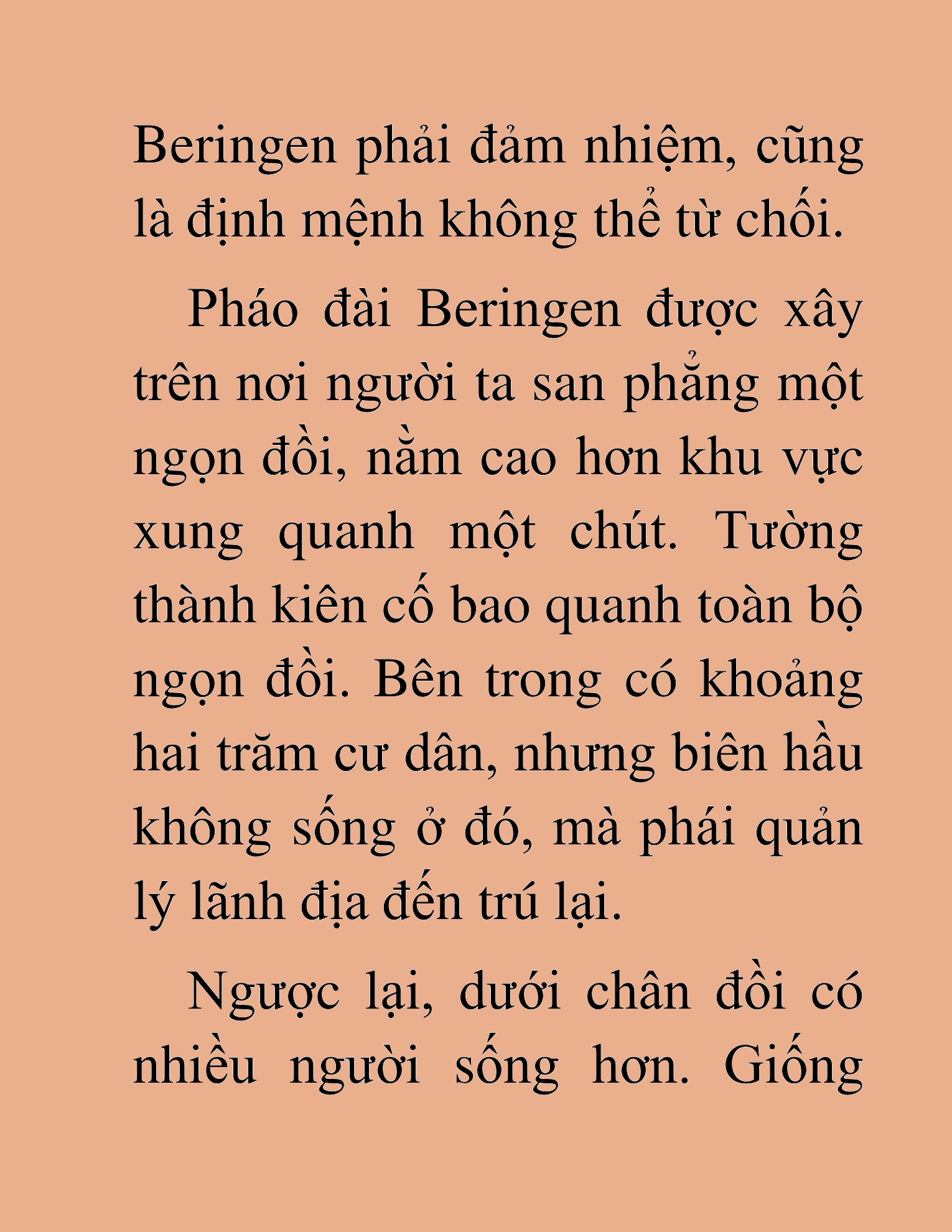 Beringen phải đảm nhiệm, cũng là định mệnh không thể từ chối.

Pháo đài Beringen được xây trên nơi người ta san phẳng một ngọn đồi, nằm cao hơn khu vực xung quanh một chút. Tường thành kiên cố bao quanh toàn bộ ngọn đồi. Bên trong có khoảng hai trăm cư dân, nhưng biên hầu không sống ở đó, mà phái quản lý lãnh địa đến trú lại.

Ngược lại, dưới chân đồi có nhiều người sống hơn. Giống